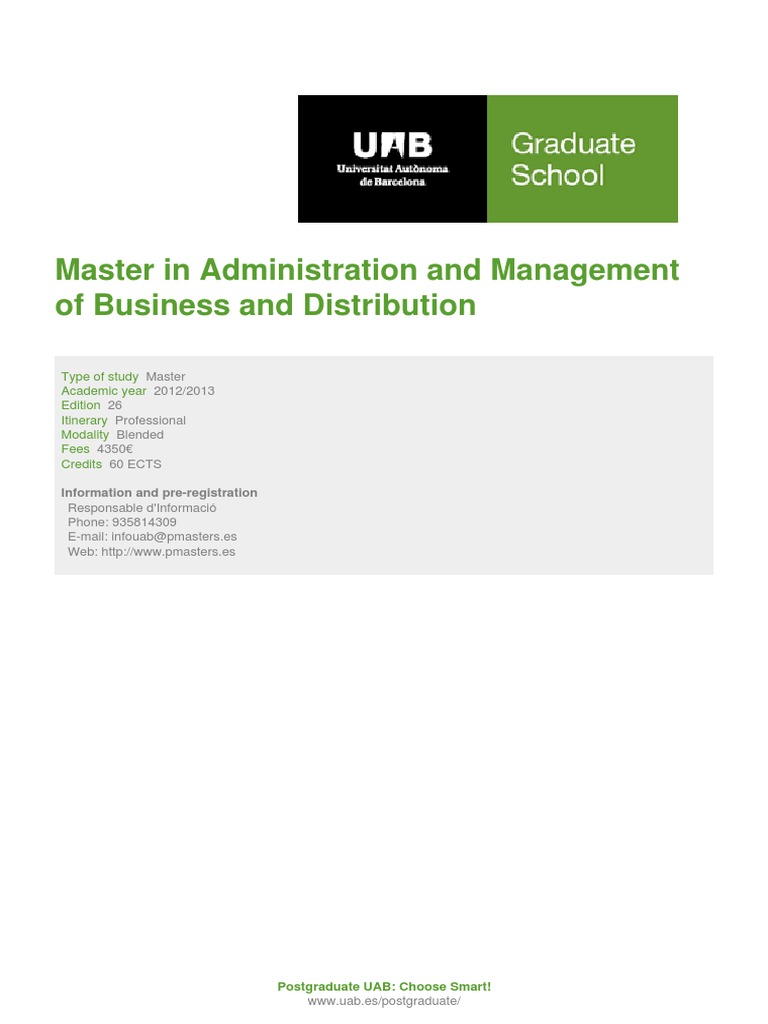 UAB
Universitat Autònoma de Barcelona

Graduate School

Master in Administration and Management of Business and Distribution

Type of study Master
Academic year 2012/2013
Edition 26
Itinerary Professional
Modality Blended
Fees 4350€
Credits 60 ECTS

Information and pre-registration
Responsable d'Informació
Phone: 935814309
E-mail: infouab@pmasters.es
Web: http://www.pmasters.es

Postgraduate UAB: Choose Smart!
www.uab.es/postgraduate/